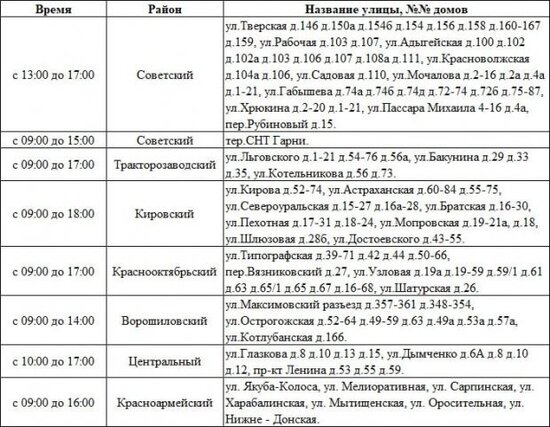 | Время | Район | Название улицы, №№ домов |
|---|---|---|
| с 13:00 до 17:00 | Советский | ул.Тверская д.146 д.150а д.154б д.154 д.156 д.158 д.160-167 д.159, ул.Рабочая д.103 д.107, ул.Адыгейская д.100 д.102 д.102а д.103 д.106 д.107 д.108а д.111, ул.Красноволжская д.104а д.106, ул.Садовая д.110, ул.Мочалова д.2-16 д.2а д.4а д.1-21, ул.Габышева д.74а д.74б д.74д д.72-74 д.72б д.75-87, ул.Хрюкина д.2-20 д.1-21, ул.Пассара Михаила 4-16 д.4а, пер.Рубиновый д.15. |
| с 09:00 до 15:00 | Советский | тер.СНТ Гарни. |
| с 09:00 до 17:00 | Тракторозаводский | ул.Льговского д.1-21 д.54-76 д.56а, ул.Бакунина д.29 д.33 д.35, ул.Котельникова д.56 д.73. |
| с 09:00 до 18:00 | Кировский | ул.Кирова д.52-74, ул.Астраханская д.60-84 д.55-75, ул.Североуральская д.15-27 д.16а-28, ул.Братская д.16-30, ул.Пехотная д.17-31 д.18-24, ул.Мопровская д.19-21а, д.18, ул.Шлюзовая д.28б, ул.Достоевского д.43-55. |
| с 09:00 до 17:00 | Краснооктябрьский | ул.Типографская д.39-71 д.42 д.44 д.50-66, пер.Вязниковский д.27, ул.Узловая д.19а д.19-59 д.59/1 д.61 д.63 д.65/1 д.65 д.67 д.16-68, ул.Шатурская д.26. |
| с 09:00 до 14:00 | Ворошиловский | ул.Максимовский разъезд д.357-361 д.348-354, ул.Острогожская д.52-64 д.49-59 д.63 д.49а д.53а д.57а, ул.Котлубанская д.166. |
| с 10:00 до 17:00 | Центральный | ул.Глазкова д.8 д.10 д.13 д.15, ул.Дымченко д.6А д.8 д.10 д.12, пр-кт Ленина д.53 д.55 д.59. |
| с 09:00 до 16:00 | Красноармейский | ул. Якуба-Колоса, ул. Мелиоративная, ул. Сарпинская, ул. Харабалинская, ул. Мытищенская, ул. Оросительная, ул. Нижне - Донская. |